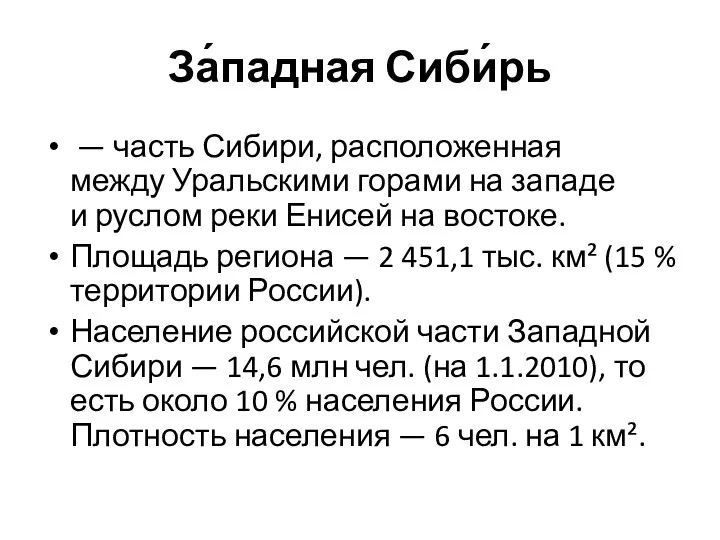 За́падная Сиби́рь

• — часть Сибири, расположенная между Уральскими горами на западе и руслом реки Енисей на востоке.
• Площадь региона — 2 451,1 тыс. км² (15 % территории России).
• Население российской части Западной Сибири — 14,6 млн чел. (на 1.1.2010), то есть около 10 % населения России. Плотность населения — 6 чел. на 1 км².